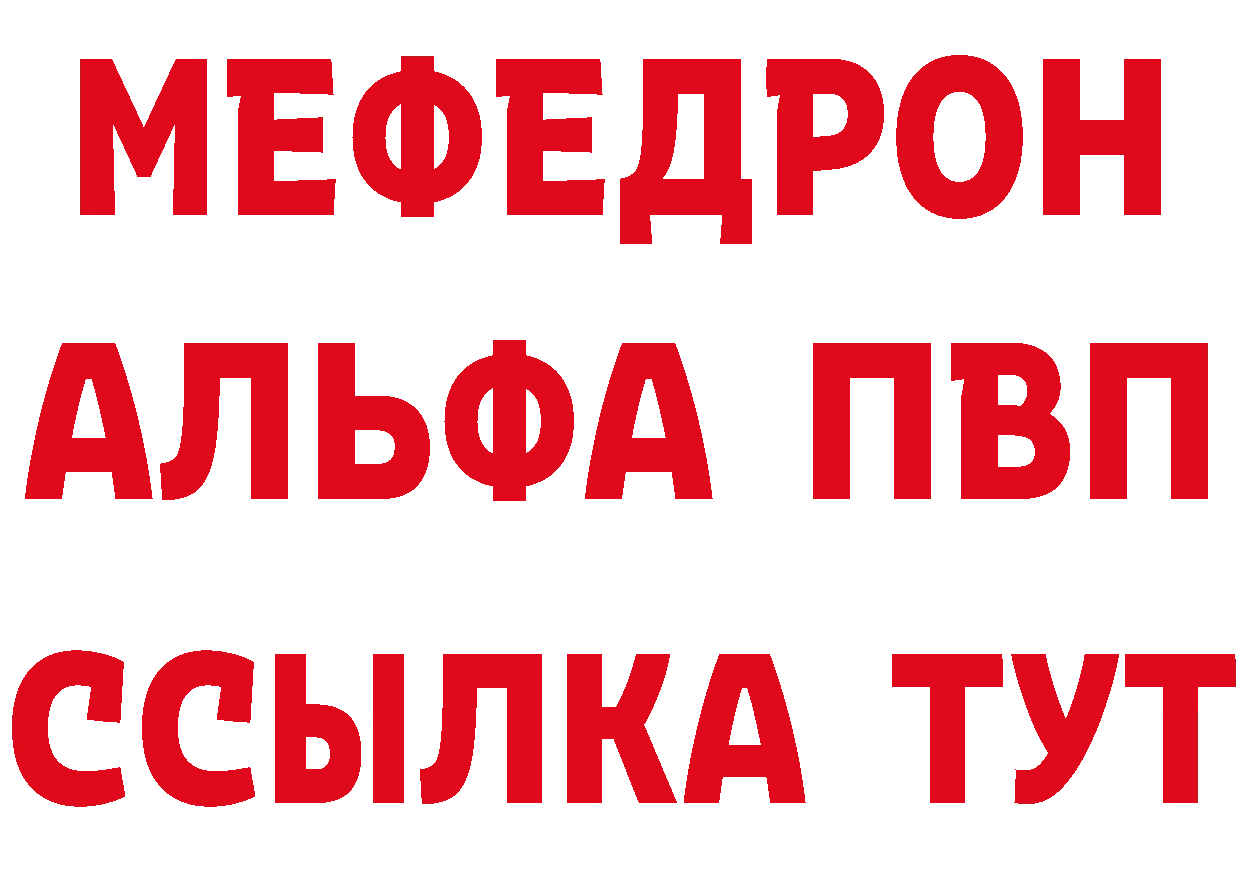 МЕФЕДРОН
АЛЬФА ПВП
ССЫЛКА ТУТ